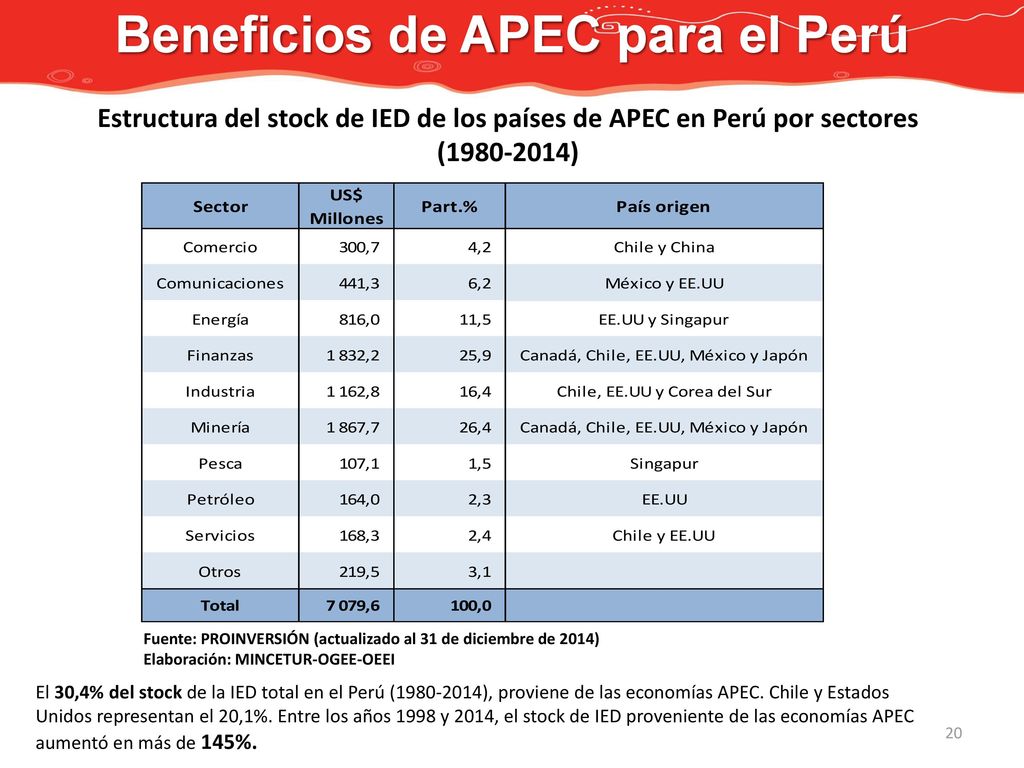 Beneficios de APEC para el Perú

Estructura del stock de IED de los países de APEC en Perú por sectores (1980-2014)

| Sector | US$ Millones | Part.% | País origen |
|---|---|---|---|
| Comercio | 300,7 | 4,2 | Chile y China |
| Comunicaciones | 441,3 | 6,2 | México y EE.UU |
| Energía | 816,0 | 11,5 | EE.UU y Singapur |
| Finanzas | 1 832,2 | 25,9 | Canadá, Chile, EE.UU, México y Japón |
| Industria | 1 162,8 | 16,4 | Chile, EE.UU y Corea del Sur |
| Minería | 1 867,7 | 26,4 | Canadá, Chile, EE.UU, México y Japón |
| Pesca | 107,1 | 1,5 | Singapur |
| Petróleo | 164,0 | 2,3 | EE.UU |
| Servicios | 168,3 | 2,4 | Chile y EE.UU |
| Otros | 219,5 | 3,1 | |
| Total | 7 079,6 | 100,0 | |

Fuente: PROINVERSIÓN (actualizado al 31 de diciembre de 2014)
Elaboración: MINCETUR-OGEE-OEEI

El 30,4% del stock de la IED total en el Perú (1980-2014), proviene de las economías APEC. Chile y Estados Unidos representan el 20,1%. Entre los años 1998 y 2014, el stock de IED proveniente de las economías APEC aumentó en más de 145%.

20